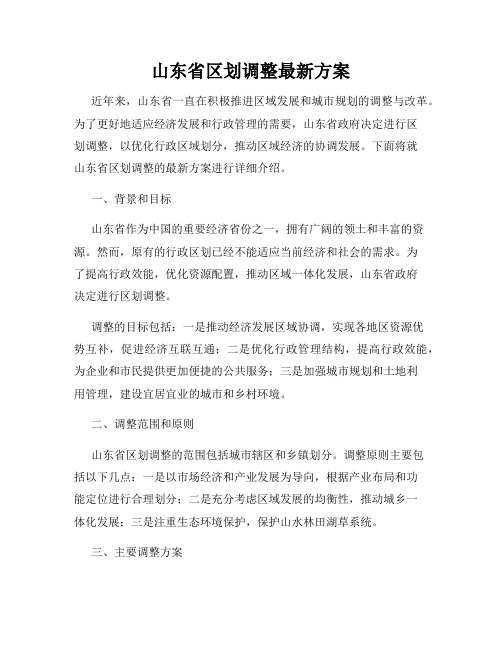 山东省区划调整最新方案

近年来，山东省一直在积极推进区域发展和城市规划的调整与改革。为了更好地适应经济发展和行政管理的需要，山东省政府决定进行区划调整，以优化行政区域划分，推动区域经济的协调发展。下面将就山东省区划调整的最新方案进行详细介绍。

一、背景和目标

山东省作为中国的重要经济省份之一，拥有广阔的领土和丰富的资源。然而，原有的行政区划已经不能适应当前经济和社会的需求。为了提高行政效能，优化资源配置，推动区域一体化发展，山东省政府决定进行区划调整。

调整的目标包括：一是推动经济发展区域协调，实现各地区资源优势互补，促进经济互联互通；二是优化行政管理结构，提高行政效能，为企业和市民提供更加便捷的公共服务；三是加强城市规划和土地利用管理，建设宜居宜业的城市和乡村环境。

二、调整范围和原则

山东省区划调整的范围包括城市辖区和乡镇划分。调整原则主要包括以下几点：一是以市场经济和产业发展为导向，根据产业布局和功能定位进行合理划分；二是充分考虑区域发展的均衡性，推动城乡一体化发展；三是注重生态环境保护，保护山水林田湖草系统。

三、主要调整方案